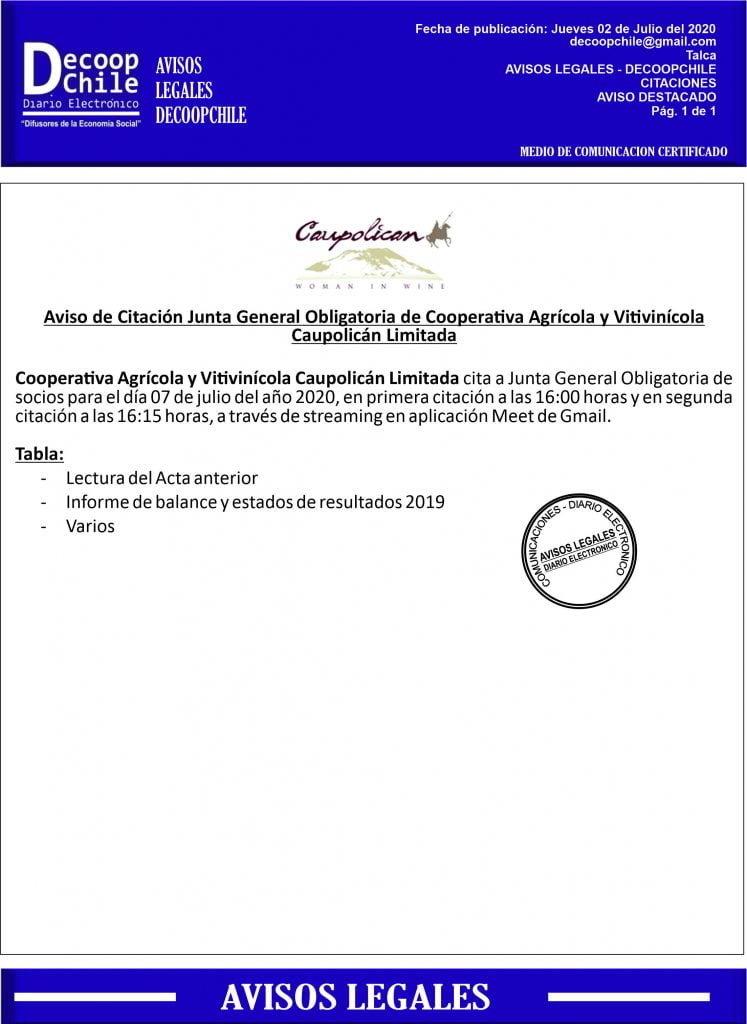 Decoop Chile
Diario Electrónico
"Difusores de la Economía Social"

AVISOS
LEGALES
DECOOPCHILE

Fecha de publicación: Jueves 02 de Julio del 2020
decoopchile@gmail.com
Talca
AVISOS LEGALES - DECOOPCHILE
CITACIONES
AVISO DESTACADO
Pág. 1 de 1

MEDIO DE COMUNICACION CERTIFICADO

Caupolican
WOMAN IN WINE

Aviso de Citación Junta General Obligatoria de Cooperativa Agrícola y Vitivinícola Caupolicán Limitada

Cooperativa Agrícola y Vitivinícola Caupolicán Limitada cita a Junta General Obligatoria de socios para el día 07 de julio del año 2020, en primera citación a las 16:00 horas y en segunda citación a las 16:15 horas, a través de streaming en aplicación Meet de Gmail.

Tabla:
- Lectura del Acta anterior
- Informe de balance y estados de resultados 2019
- Varios

COMUNICACIONES - DIARIO ELECTRONICO
AVISOS LEGALES
DIARIO ELECTRONICO

AVISOS LEGALES